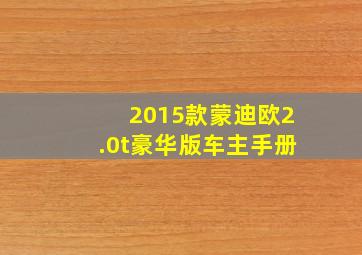 2015款蒙迪欧2.0t豪华版车主手册